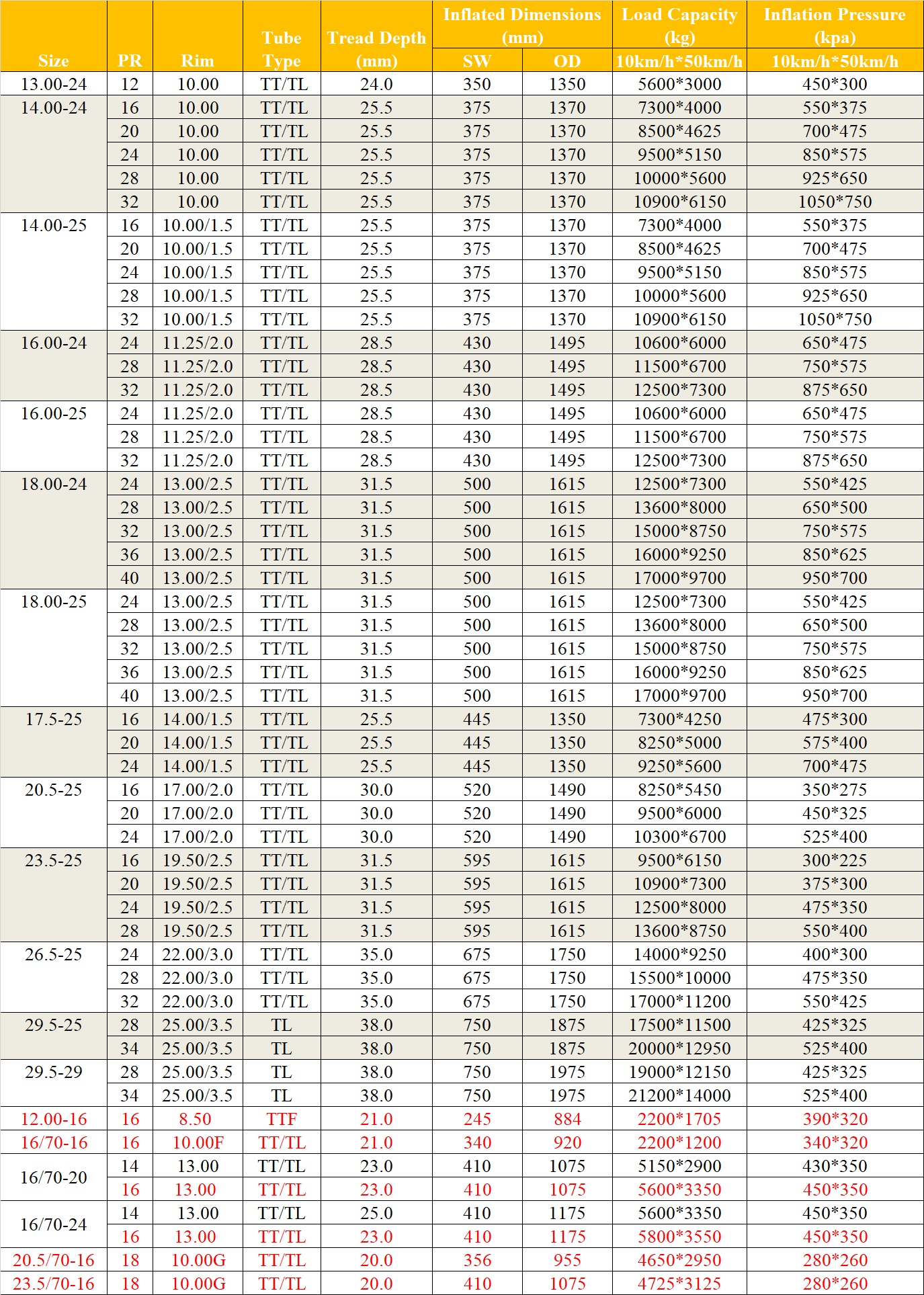 | Size | PR | Rim | Tube Type | Tread Depth (mm) | Inflated Dimensions (mm) SW | Inflated Dimensions (mm) OD | Load Capacity (kg) 10km/h*50km/h | Inflation Pressure (kpa) 10km/h*50km/h |
|---|---|---|---|---|---|---|---|---|
| 13.00-24 | 12 | 10.00 | TT/TL | 24.0 | 350 | 1350 | 5600*3000 | 450*300 |
| 14.00-24 | 16 | 10.00 | TT/TL | 25.5 | 375 | 1370 | 7300*4000 | 550*375 |
| | 20 | 10.00 | TT/TL | 25.5 | 375 | 1370 | 8500*4625 | 700*475 |
| | 24 | 10.00 | TT/TL | 25.5 | 375 | 1370 | 9500*5150 | 850*575 |
| | 28 | 10.00 | TT/TL | 25.5 | 375 | 1370 | 10000*5600 | 925*650 |
| | 32 | 10.00 | TT/TL | 25.5 | 375 | 1370 | 10900*6150 | 1050*750 |
| 14.00-25 | 16 | 10.00/1.5 | TT/TL | 25.5 | 375 | 1370 | 7300*4000 | 550*375 |
| | 20 | 10.00/1.5 | TT/TL | 25.5 | 375 | 1370 | 8500*4625 | 700*475 |
| | 24 | 10.00/1.5 | TT/TL | 25.5 | 375 | 1370 | 9500*5150 | 850*575 |
| | 28 | 10.00/1.5 | TT/TL | 25.5 | 375 | 1370 | 10000*5600 | 925*650 |
| | 32 | 10.00/1.5 | TT/TL | 25.5 | 375 | 1370 | 10900*6150 | 1050*750 |
| 16.00-24 | 24 | 11.25/2.0 | TT/TL | 28.5 | 430 | 1495 | 10600*6000 | 650*475 |
| | 28 | 11.25/2.0 | TT/TL | 28.5 | 430 | 1495 | 11500*6700 | 750*575 |
| | 32 | 11.25/2.0 | TT/TL | 28.5 | 430 | 1495 | 12500*7300 | 875*650 |
| 16.00-25 | 24 | 11.25/2.0 | TT/TL | 28.5 | 430 | 1495 | 10600*6000 | 650*475 |
| | 28 | 11.25/2.0 | TT/TL | 28.5 | 430 | 1495 | 11500*6700 | 750*575 |
| | 32 | 11.25/2.0 | TT/TL | 28.5 | 430 | 1495 | 12500*7300 | 875*650 |
| 18.00-24 | 24 | 13.00/2.5 | TT/TL | 31.5 | 500 | 1615 | 12500*7300 | 550*425 |
| | 28 | 13.00/2.5 | TT/TL | 31.5 | 500 | 1615 | 13600*8000 | 650*500 |
| | 32 | 13.00/2.5 | TT/TL | 31.5 | 500 | 1615 | 15000*8750 | 750*575 |
| | 36 | 13.00/2.5 | TT/TL | 31.5 | 500 | 1615 | 16000*9250 | 850*625 |
| | 40 | 13.00/2.5 | TT/TL | 31.5 | 500 | 1615 | 17000*9700 | 950*700 |
| 18.00-25 | 24 | 13.00/2.5 | TT/TL | 31.5 | 500 | 1615 | 12500*7300 | 550*425 |
| | 28 | 13.00/2.5 | TT/TL | 31.5 | 500 | 1615 | 13600*8000 | 650*500 |
| | 32 | 13.00/2.5 | TT/TL | 31.5 | 500 | 1615 | 15000*8750 | 750*575 |
| | 36 | 13.00/2.5 | TT/TL | 31.5 | 500 | 1615 | 16000*9250 | 850*625 |
| | 40 | 13.00/2.5 | TT/TL | 31.5 | 500 | 1615 | 17000*9700 | 950*700 |
| 17.5-25 | 16 | 14.00/1.5 | TT/TL | 25.5 | 445 | 1350 | 7300*4250 | 475*300 |
| | 20 | 14.00/1.5 | TT/TL | 25.5 | 445 | 1350 | 8250*5000 | 575*400 |
| | 24 | 14.00/1.5 | TT/TL | 25.5 | 445 | 1350 | 9250*5600 | 700*475 |
| 20.5-25 | 16 | 17.00/2.0 | TT/TL | 30.0 | 520 | 1490 | 8250*5450 | 350*275 |
| | 20 | 17.00/2.0 | TT/TL | 30.0 | 520 | 1490 | 9500*6000 | 450*325 |
| | 24 | 17.00/2.0 | TT/TL | 30.0 | 520 | 1490 | 10300*6700 | 525*400 |
| 23.5-25 | 16 | 19.50/2.5 | TT/TL | 31.5 | 595 | 1615 | 9500*6150 | 300*225 |
| | 20 | 19.50/2.5 | TT/TL | 31.5 | 595 | 1615 | 10900*7300 | 375*300 |
| | 24 | 19.50/2.5 | TT/TL | 31.5 | 595 | 1615 | 12500*8000 | 475*350 |
| | 28 | 19.50/2.5 | TT/TL | 31.5 | 595 | 1615 | 13600*8750 | 550*400 |
| 26.5-25 | 24 | 22.00/3.0 | TT/TL | 35.0 | 675 | 1750 | 14000*9250 | 400*300 |
| | 28 | 22.00/3.0 | TT/TL | 35.0 | 675 | 1750 | 15500*10000 | 475*350 |
| | 32 | 22.00/3.0 | TT/TL | 35.0 | 675 | 1750 | 17000*11200 | 550*425 |
| 29.5-25 | 28 | 25.00/3.5 | TL | 38.0 | 750 | 1875 | 17500*11500 | 425*325 |
| | 34 | 25.00/3.5 | TL | 38.0 | 750 | 1875 | 20000*12950 | 525*400 |
| 29.5-29 | 28 | 25.00/3.5 | TL | 38.0 | 750 | 1975 | 19000*12150 | 425*325 |
| | 34 | 25.00/3.5 | TL | 38.0 | 750 | 1975 | 21200*14000 | 525*400 |
| 12.00-16 | 16 | 8.50 | TTF | 21.0 | 245 | 884 | 2200*1705 | 390*320 |
| 16/70-16 | 16 | 10.00F | TT/TL | 21.0 | 340 | 920 | 2200*1200 | 340*320 |
| 16/70-20 | 14 | 13.00 | TT/TL | 23.0 | 410 | 1075 | 5150*2900 | 430*350 |
| | 16 | 13.00 | TT/TL | 23.0 | 410 | 1075 | 5600*3350 | 450*350 |
| 16/70-24 | 14 | 13.00 | TT/TL | 25.0 | 410 | 1175 | 5600*3350 | 450*350 |
| | 16 | 13.00 | TT/TL | 23.0 | 410 | 1175 | 5800*3550 | 450*350 |
| 20.5/70-16 | 18 | 10.00G | TT/TL | 20.0 | 356 | 955 | 4650*2950 | 280*260 |
| 23.5/70-16 | 18 | 10.00G | TT/TL | 20.0 | 410 | 1075 | 4725*3125 | 280*260 |